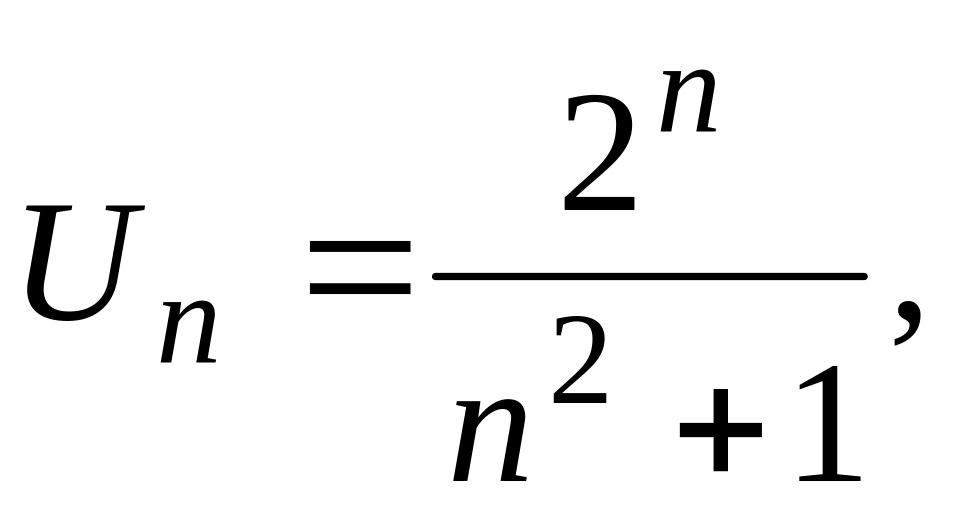 $U_n = \frac{2^n}{n^2+1},$